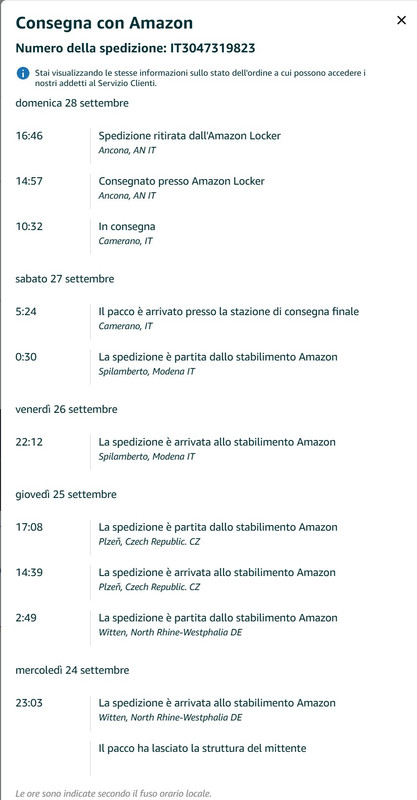 Consegna con Amazon

×

Numero della spedizione: IT3047319823

Stai visualizzando le stesse informazioni sullo stato dell'ordine a cui possono accedere i nostri addetti al Servizio Clienti.

domenica 28 settembre

16:46 Spedizione ritirata dall'Amazon Locker
Ancona, AN IT

14:57 Consegnato presso Amazon Locker
Ancona, AN IT

10:32 In consegna
Camerano, IT

sabato 27 settembre

5:24 Il pacco è arrivato presso la stazione di consegna finale
Camerano, IT

0:30 La spedizione è partita dallo stabilimento Amazon
Spilamberto, Modena IT

venerdì 26 settembre

22:12 La spedizione è arrivata allo stabilimento Amazon
Spilamberto, Modena IT

giovedì 25 settembre

17:08 La spedizione è partita dallo stabilimento Amazon
Plzeň, Czech Republic. CZ

14:39 La spedizione è arrivata allo stabilimento Amazon
Plzeň, Czech Republic. CZ

2:49 La spedizione è partita dallo stabilimento Amazon
Witten, North Rhine-Westphalia DE

mercoledì 24 settembre

23:03 La spedizione è arrivata allo stabilimento Amazon
Witten, North Rhine-Westphalia DE

Il pacco ha lasciato la struttura del mittente

Le ore sono indicate secondo il fuso orario locale.